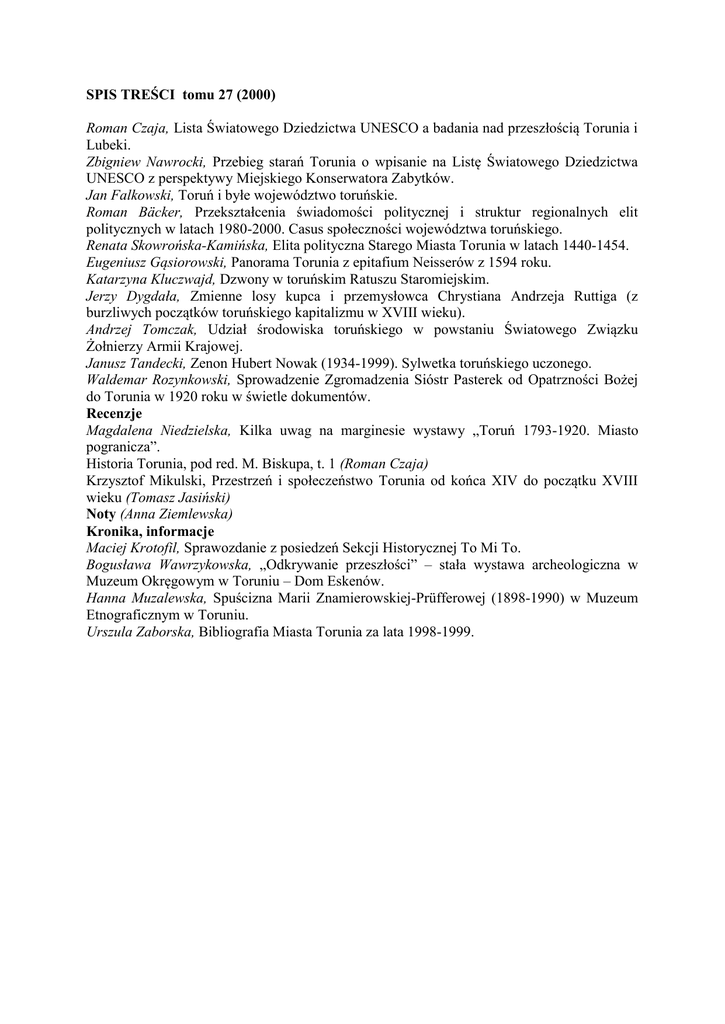 SPIS TREŚCI tomu 27 (2000)

Roman Czaja, Lista Światowego Dziedzictwa UNESCO a badania nad przeszłością Torunia i Lubeki.
Zbigniew Nawrocki, Przebieg starań Torunia o wpisanie na Listę Światowego Dziedzictwa UNESCO z perspektywy Miejskiego Konserwatora Zabytków.
Jan Falkowski, Toruń i byłe województwo toruńskie.
Roman Bäcker, Przekształcenia świadomości politycznej i struktur regionalnych elit politycznych w latach 1980-2000. Casus społeczności województwa toruńskiego.
Renata Skowrońska-Kamińska, Elita polityczna Starego Miasta Torunia w latach 1440-1454.
Eugeniusz Gąsiorowski, Panorama Torunia z epitafium Neisserów z 1594 roku.
Katarzyna Kluczwajd, Dzwony w toruńskim Ratuszu Staromiejskim.
Jerzy Dygdała, Zmienne losy kupca i przemysłowca Chrystiana Andrzeja Ruttiga (z burzliwych początków toruńskiego kapitalizmu w XVIII wieku).
Andrzej Tomczak, Udział środowiska toruńskiego w powstaniu Światowego Związku Żołnierzy Armii Krajowej.
Janusz Tandecki, Zenon Hubert Nowak (1934-1999). Sylwetka toruńskiego uczonego.
Waldemar Rozynkowski, Sprowadzenie Zgromadzenia Sióstr Pasterek od Opatrzności Bożej do Torunia w 1920 roku w świetle dokumentów.
Recenzje
Magdalena Niedzielska, Kilka uwag na marginesie wystawy „Toruń 1793-1920. Miasto pogranicza".
Historia Torunia, pod red. M. Biskupa, t. 1 (Roman Czaja)
Krzysztof Mikulski, Przestrzeń i społeczeństwo Torunia od końca XIV do początku XVIII wieku (Tomasz Jasiński)
Noty (Anna Ziemlewska)
Kronika, informacje
Maciej Krotofil, Sprawozdanie z posiedzeń Sekcji Historycznej To Mi To.
Bogusława Wawrzykowska, „Odkrywanie przeszłości" – stała wystawa archeologiczna w Muzeum Okręgowym w Toruniu – Dom Eskenów.
Hanna Muzalewska, Spuścizna Marii Znamierowskiej-Prüfferowej (1898-1990) w Muzeum Etnograficznym w Toruniu.
Urszula Zaborska, Bibliografia Miasta Torunia za lata 1998-1999.